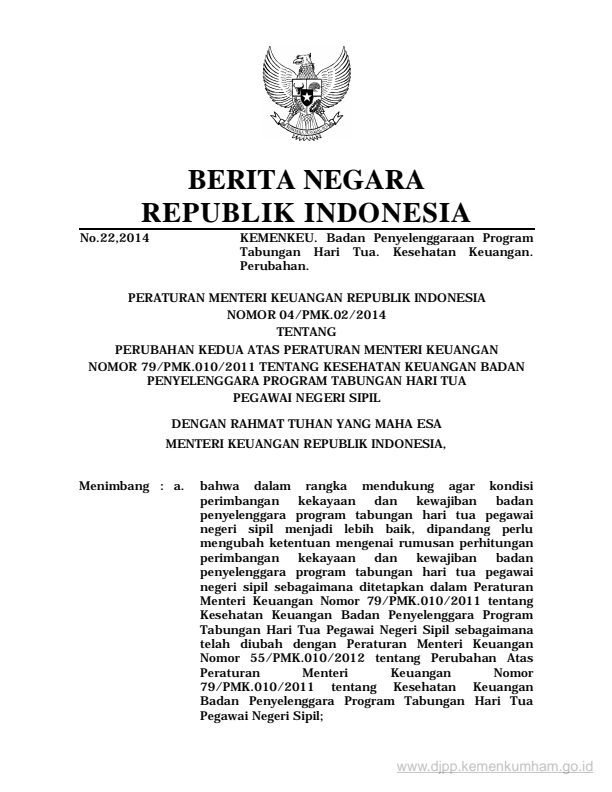 BERITA NEGARA
REPUBLIK INDONESIA

No.22,2014

KEMENKEU. Badan Penyelenggaraan Program Tabungan Hari Tua. Kesehatan Keuangan. Perubahan.

PERATURAN MENTERI KEUANGAN REPUBLIK INDONESIA
NOMOR 04/PMK.02/2014
TENTANG
PERUBAHAN KEDUA ATAS PERATURAN MENTERI KEUANGAN NOMOR 79/PMK.010/2011 TENTANG KESEHATAN KEUANGAN BADAN PENYELENGGARA PROGRAM TABUNGAN HARI TUA PEGAWAI NEGERI SIPIL

DENGAN RAHMAT TUHAN YANG MAHA ESA
MENTERI KEUANGAN REPUBLIK INDONESIA,

Menimbang : a. bahwa dalam rangka mendukung agar kondisi perimbangan kekayaan dan kewajiban badan penyelenggara program tabungan hari tua pegawai negeri sipil menjadi lebih baik, dipandang perlu mengubah ketentuan mengenai rumusan perhitungan perimbangan kekayaan dan kewajiban badan penyelenggara program tabungan hari tua pegawai negeri sipil sebagaimana ditetapkan dalam Peraturan Menteri Keuangan Nomor 79/PMK.010/2011 tentang Kesehatan Keuangan Badan Penyelenggara Program Tabungan Hari Tua Pegawai Negeri Sipil sebagaimana telah diubah dengan Peraturan Menteri Keuangan Nomor 55/PMK.010/2012 tentang Perubahan Atas Peraturan Menteri Keuangan Nomor 79/PMK.010/2011 tentang Kesehatan Keuangan Badan Penyelenggara Program Tabungan Hari Tua Pegawai Negeri Sipil;

www.djpp.kemenkumham.go.id